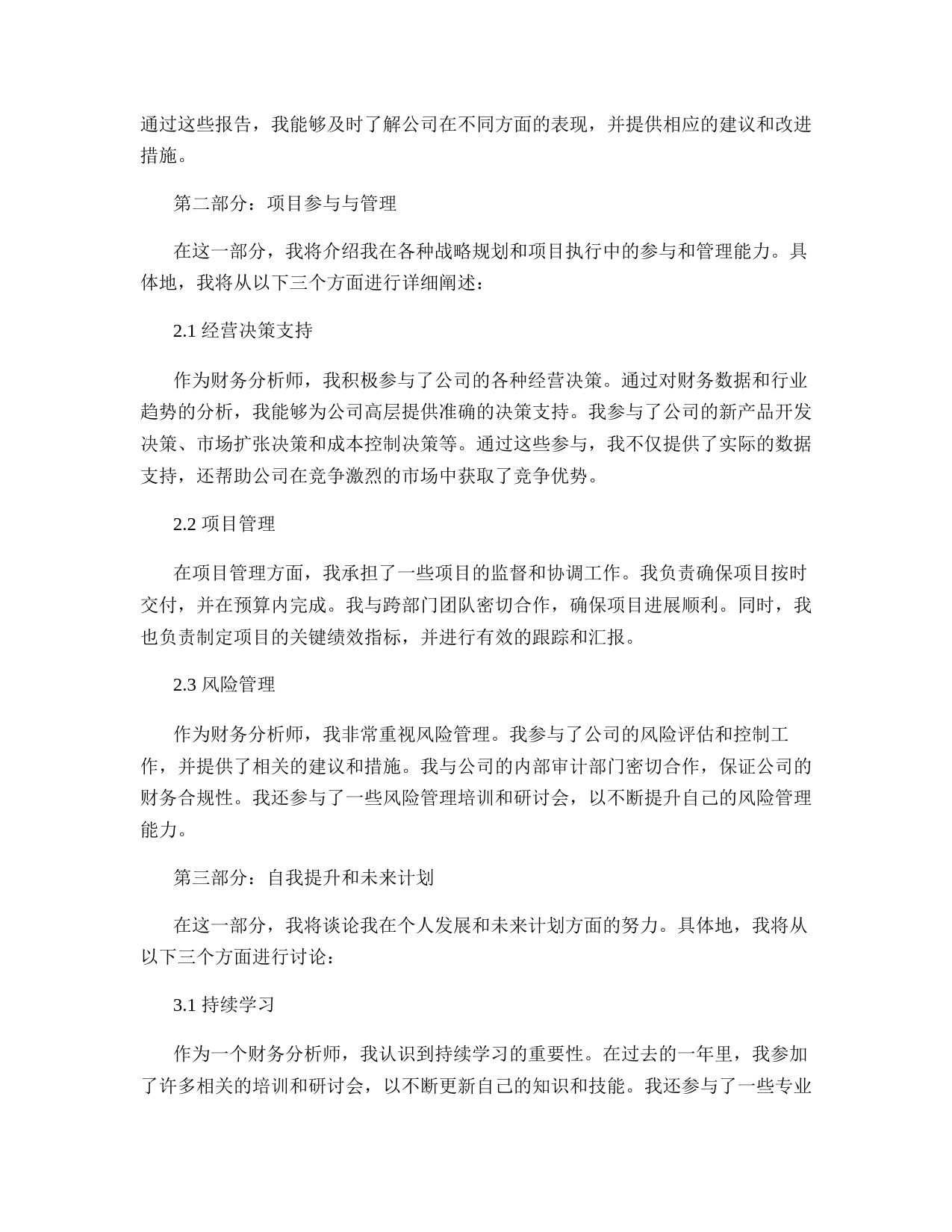 通过这些报告，我能够及时了解公司在不同方面的表现，并提供相应的建议和改进措施。

第二部分：项目参与与管理

在这一部分，我将介绍我在各种战略规划和项目执行中的参与和管理能力。具体地，我将从以下三个方面进行详细阐述：

2.1 经营决策支持

作为财务分析师，我积极参与了公司的各种经营决策。通过对财务数据和行业趋势的分析，我能够为公司高层提供准确的决策支持。我参与了公司的新产品开发决策、市场扩张决策和成本控制决策等。通过这些参与，我不仅提供了实际的数据支持，还帮助公司在竞争激烈的市场中获取了竞争优势。

2.2 项目管理

在项目管理方面，我承担了一些项目的监督和协调工作。我负责确保项目按时交付，并在预算内完成。我与跨部门团队密切合作，确保项目进展顺利。同时，我也负责制定项目的关键绩效指标，并进行有效的跟踪和汇报。

2.3 风险管理

作为财务分析师，我非常重视风险管理。我参与了公司的风险评估和控制工作，并提供了相关的建议和措施。我与公司的内部审计部门密切合作，保证公司的财务合规性。我还参与了一些风险管理培训和研讨会，以不断提升自己的风险管理能力。

第三部分：自我提升和未来计划

在这一部分，我将谈论我在个人发展和未来计划方面的努力。具体地，我将从以下三个方面进行讨论：

3.1 持续学习

作为一个财务分析师，我认识到持续学习的重要性。在过去的一年里，我参加了许多相关的培训和研讨会，以不断更新自己的知识和技能。我还参与了一些专业